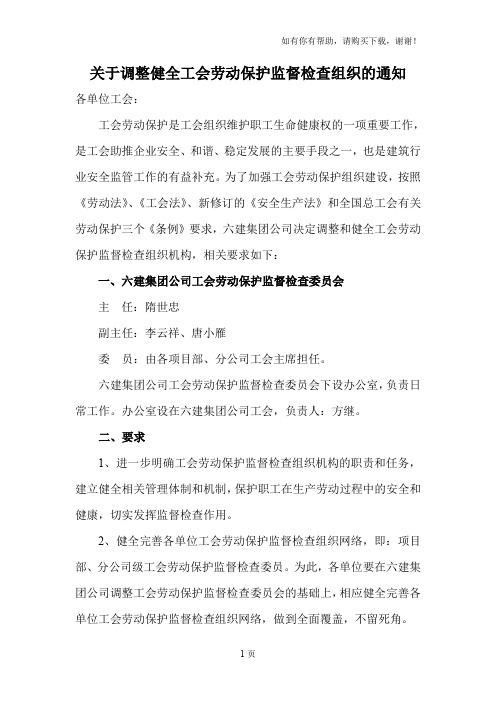 如有你有帮助，请购买下载，谢谢！

关于调整健全工会劳动保护监督检查组织的通知

各单位工会：

工会劳动保护是工会组织维护职工生命健康权的一项重要工作，是工会助推企业安全、和谐、稳定发展的主要手段之一，也是建筑行业安全监管工作的有益补充。为了加强工会劳动保护组织建设，按照《劳动法》、《工会法》、新修订的《安全生产法》和全国总工会有关劳动保护三个《条例》要求，六建集团公司决定调整和健全工会劳动保护监督检查组织机构，相关要求如下：

一、六建集团公司工会劳动保护监督检查委员会

主　任：隋世忠

副主任：李云祥、唐小雁

委　员：由各项目部、分公司工会主席担任。

六建集团公司工会劳动保护监督检查委员会下设办公室，负责日常工作。办公室设在六建集团公司工会，负责人：方继。

二、要求

1、进一步明确工会劳动保护监督检查组织机构的职责和任务，建立健全相关管理体制和机制，保护职工在生产劳动过程中的安全和健康，切实发挥监督检查作用。

2、健全完善各单位工会劳动保护监督检查组织网络，即：项目部、分公司级工会劳动保护监督检查委员。为此，各单位要在六建集团公司调整工会劳动保护监督检查委员会的基础上，相应健全完善各单位工会劳动保护监督检查组织网络，做到全面覆盖，不留死角。

1 页